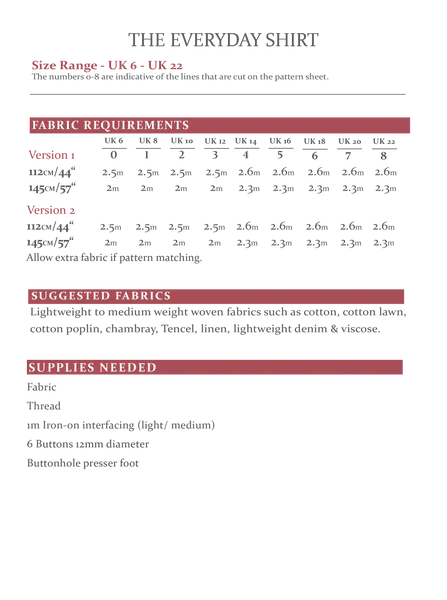 THE EVERYDAY SHIRT

Size Range - UK 6 - UK 22
The numbers 0-8 are indicative of the lines that are cut on the pattern sheet.

FABRIC REQUIREMENTS

| | UK 6 | UK 8 | UK 10 | UK 12 | UK 14 | UK 16 | UK 18 | UK 20 | UK 22 |
|---|---|---|---|---|---|---|---|---|---|
| Version 1 | 0 | 1 | 2 | 3 | 4 | 5 | 6 | 7 | 8 |
| 112cm/44“ | 2.5m | 2.5m | 2.5m | 2.5m | 2.6m | 2.6m | 2.6m | 2.6m | 2.6m |
| 145cm/57“ | 2m | 2m | 2m | 2m | 2.3m | 2.3m | 2.3m | 2.3m | 2.3m |
| Version 2 | | | | | | | | | |
| 112cm/44“ | 2.5m | 2.5m | 2.5m | 2.5m | 2.6m | 2.6m | 2.6m | 2.6m | 2.6m |
| 145cm/57“ | 2m | 2m | 2m | 2m | 2.3m | 2.3m | 2.3m | 2.3m | 2.3m |

Allow extra fabric if pattern matching.

SUGGESTED FABRICS

Lightweight to medium weight woven fabrics such as cotton, cotton lawn, cotton poplin, chambray, Tencel, linen, lightweight denim & viscose.

SUPPLIES NEEDED

Fabric

Thread

1m Iron-on interfacing (light/ medium)

6 Buttons 12mm diameter

Buttonhole presser foot